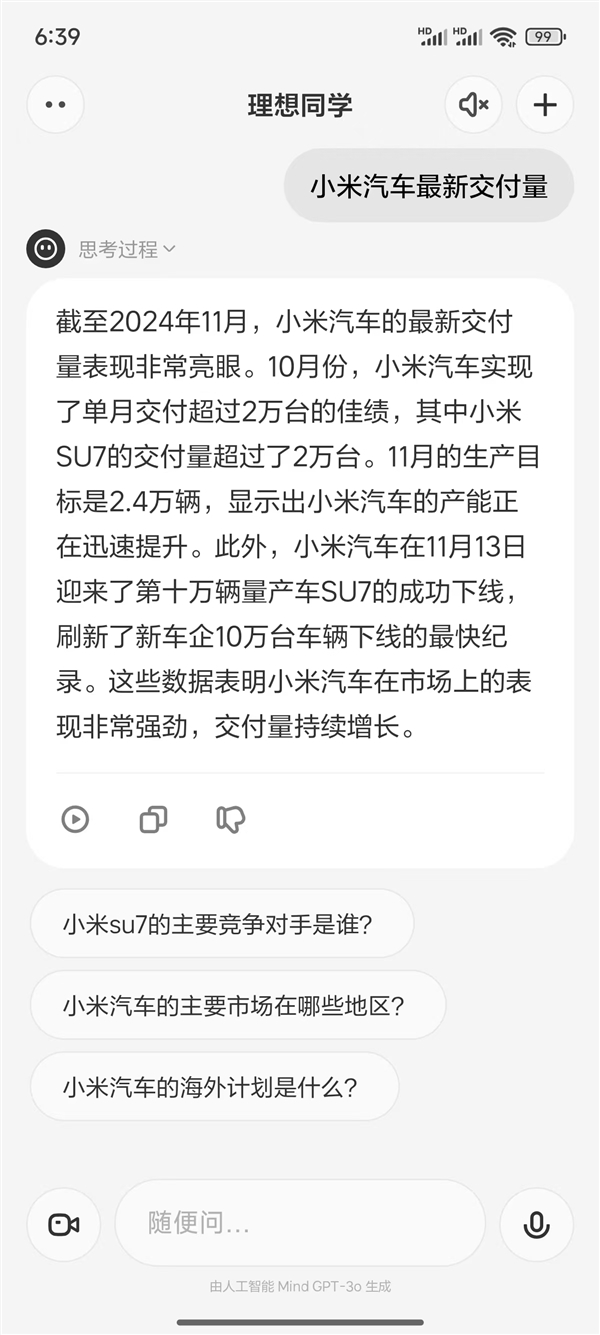 6:39

HD HD 99

理想同学

小米汽车最新交付量

思考过程

截至2024年11月，小米汽车的最新交付量表现非常亮眼。10月份，小米汽车实现了单月交付超过2万台的佳绩，其中小米SU7的交付量超过了2万台。11月的生产目标是2.4万辆，显示出小米汽车的产能正在迅速提升。此外，小米汽车在11月13日迎来了第十万辆量产车SU7的成功下线，刷新了新车企10万台车辆下线的最快纪录。这些数据表明小米汽车在市场上的表现非常强劲，交付量持续增长。

小米su7的主要竞争对手是谁?

小米汽车的主要市场在哪些地区?

小米汽车的海外计划是什么?

随便问...

由人工智能 Mind GPT-3o 生成